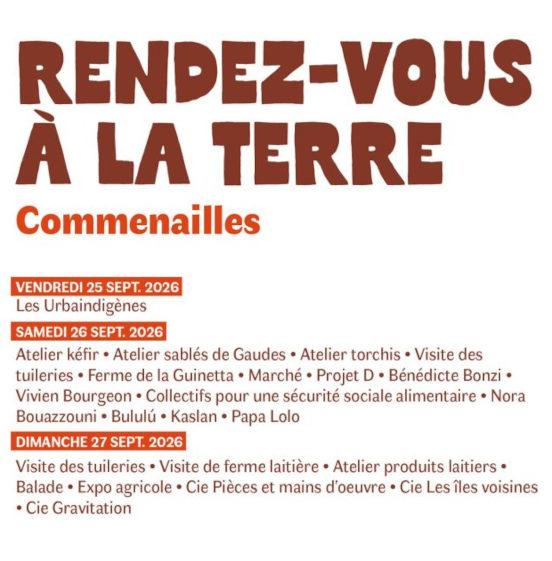 RENDEZ-VOUS À LA TERRE

Commenailles

VENDREDI 25 SEPT. 2026
Les Urbaindigènes

SAMEDI 26 SEPT. 2026
Atelier kéfir • Atelier sablés de Gaudes • Atelier torchis • Visite des tuileries • Ferme de la Guinetta • Marché • Projet D • Bénédicte Bonzi • Vivien Bourgeon • Collectifs pour une sécurité sociale alimentaire • Nora Bouazzouni • Bululú • Kaslan • Papa Lolo

DIMANCHE 27 SEPT. 2026
Visite des tuileries • Visite de ferme laitière • Atelier produits laitiers • Balade • Expo agricole • Cie Pièces et mains d'oeuvre • Cie Les îles voisines • Cie Gravitation